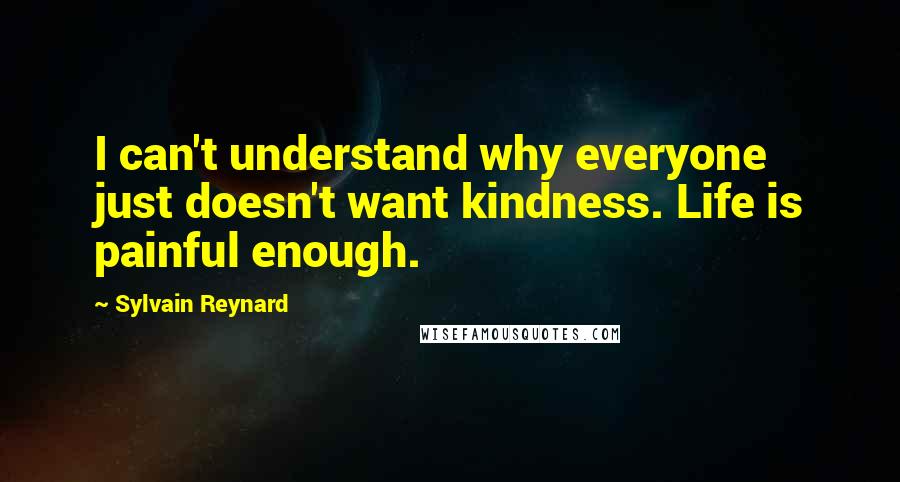 I can't understand why everyone just doesn't want kindness. Life is painful enough.

~ Sylvain Reynard

WISEFAMOUSQUOTES.COM